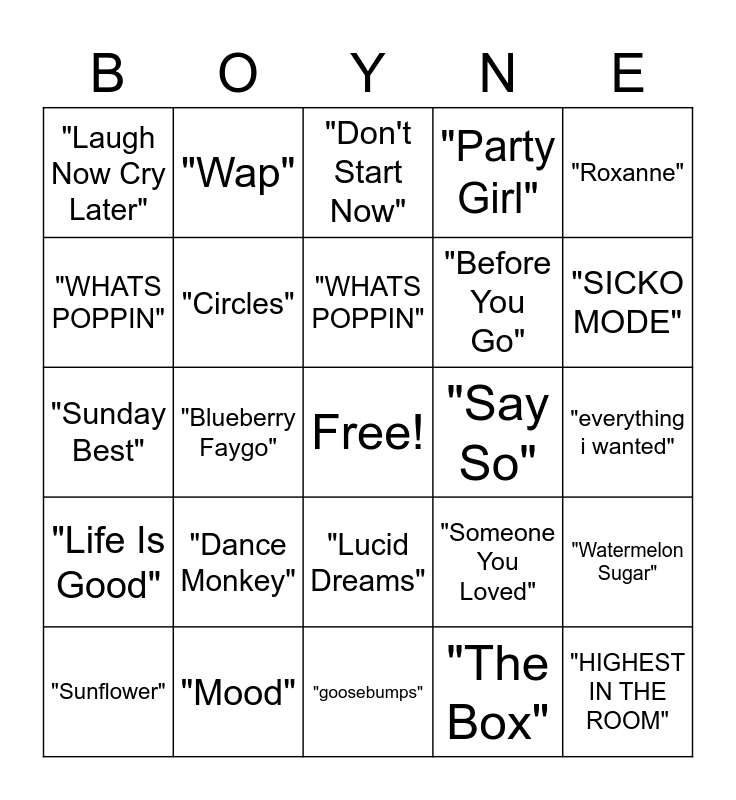 | B | O | Y | N | E |
|---|---|---|---|---|
| "Laugh Now Cry Later" | "Wap" | "Don't Start Now" | "Party Girl" | "Roxanne" |
| "WHATS POPPIN" | "Circles" | "WHATS POPPIN" | "Before You Go" | "SICKO MODE" |
| "Sunday Best" | "Blueberry Faygo" | Free! | "Say So" | "everything i wanted" |
| "Life Is Good" | "Dance Monkey" | "Lucid Dreams" | "Someone You Loved" | "Watermelon Sugar" |
| "Sunflower" | "Mood" | "goosebumps" | "The Box" | "HIGHEST IN THE ROOM" |